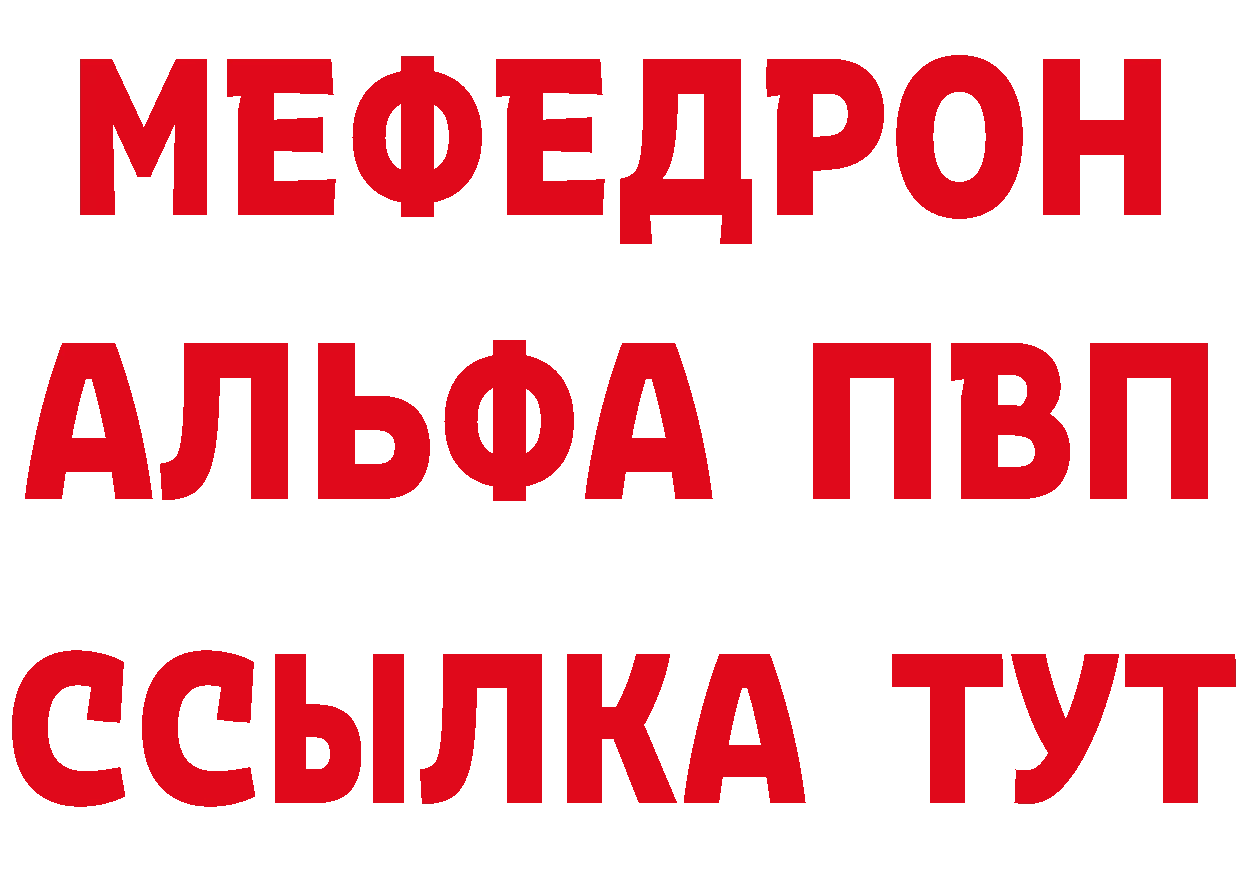 МЕФЕДРОН
АЛЬФА ПВП
ССЫЛКА ТУТ